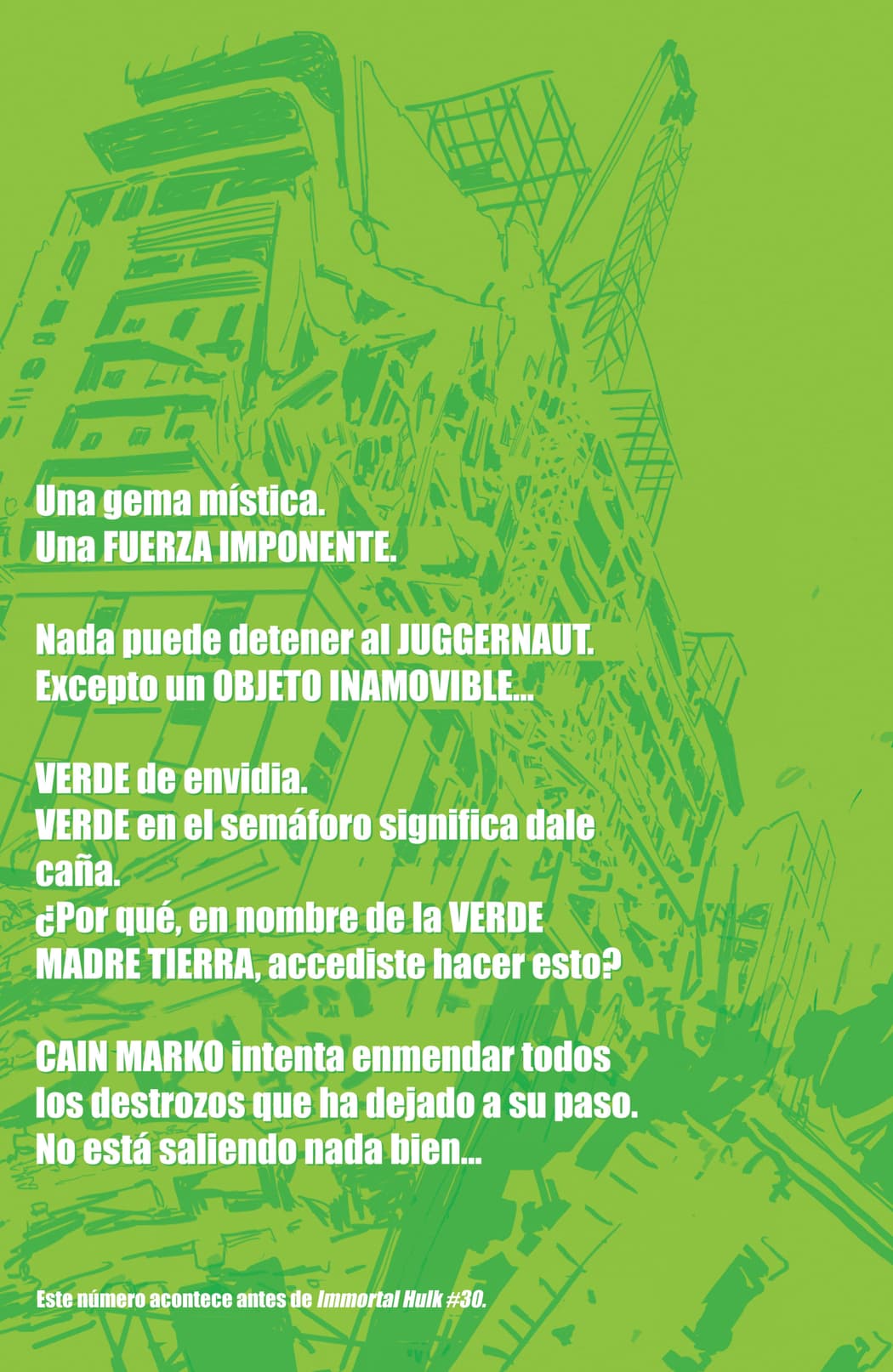 Una gema mística.
Una FUERZA IMPONENTE.

Nada puede detener al JUGGERNAUT.
Excepto un OBJETO INAMOVIBLE...

VERDE de envidia.
VERDE en el semáforo significa dale caña.
¿Por qué, en nombre de la VERDE MADRE TIERRA, accediste hacer esto?

CAIN MARKO intenta enmendar todos los destrozos que ha dejado a su paso.
No está saliendo nada bien...

Este número acontece antes de Immortal Hulk #30.